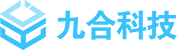 九合科技